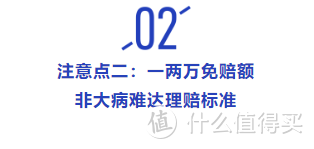 02

注意点二：一两万免赔额

非大病难达理赔标准

值 什么值得买